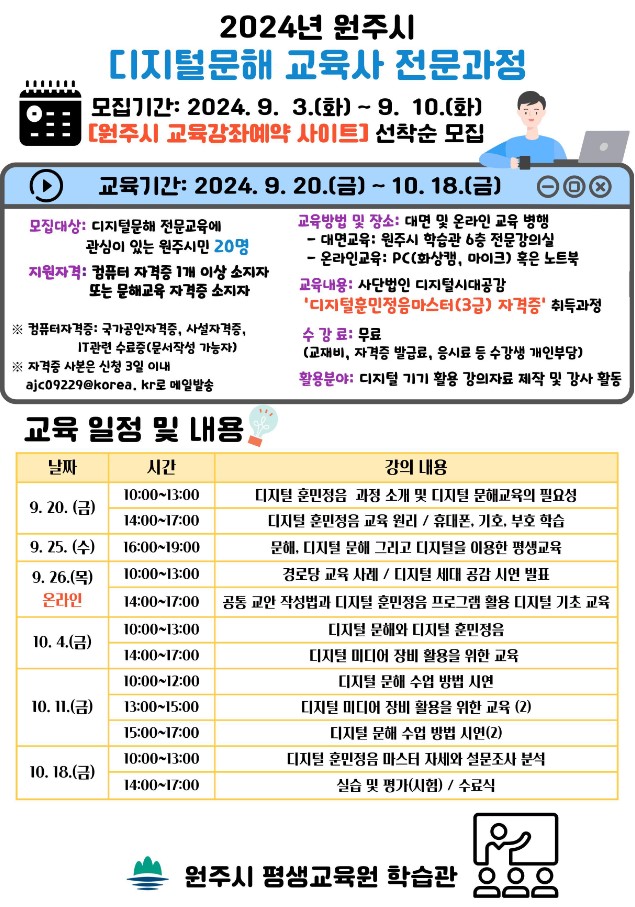 2024년 원주시
디지털문해 교육사 전문과정

모집기간: 2024. 9. 3.(화) ~ 9. 10.(화)
[원주시 교육강좌예약 사이트] 선착순 모집

교육기간: 2024. 9. 20.(금) ~ 10. 18.(금)

모집대상: 디지털문해 전문교육에 관심이 있는 원주시민 20명

지원자격: 컴퓨터 자격증 1개 이상 소지자 또는 문해교육 자격증 소지자

※ 컴퓨터자격증: 국가공인자격증, 사설자격증, IT관련 수료증(문서작성 가능자)
※ 자격증 사본은 신청 3일 이내 ajc09229@korea. kr로 메일발송

교육방법 및 장소: 대면 및 온라인 교육 병행
- 대면교육: 원주시 학습관 6층 전문강의실
- 온라인교육: PC(화상캠, 마이크) 혹은 노트북

교육내용: 사단법인 디지털시대공감 '디지털훈민정음마스터(3급) 자격증' 취득과정

수 강 료: 무료
(교재비, 자격증 발급료, 응시료 등 수강생 개인부담)

활용분야: 디지털 기기 활용 강의자료 제작 및 강사 활동

교육 일정 및 내용

| 날짜 | 시간 | 강의 내용 |
|---|---|---|
| 9. 20. (금) | 10:00~13:00 | 디지털 훈민정음 과정 소개 및 디지털 문해교육의 필요성 |
| | 14:00~17:00 | 디지털 훈민정음 교육 원리 / 휴대폰, 기호, 부호 학습 |
| 9. 25. (수) | 16:00~19:00 | 문해, 디지털 문해 그리고 디지털을 이용한 평생교육 |
| 9. 26.(목) 온라인 | 10:00~13:00 | 경로당 교육 사례 / 디지털 세대 공감 시연 발표 |
| | 14:00~17:00 | 공통 교안 작성법과 디지털 훈민정음 프로그램 활용 디지털 기초 교육 |
| 10. 4.(금) | 10:00~13:00 | 디지털 문해와 디지털 훈민정음 |
| | 14:00~17:00 | 디지털 미디어 장비 활용을 위한 교육 |
| 10. 11.(금) | 10:00~12:00 | 디지털 문해 수업 방법 시연 |
| | 13:00~15:00 | 디지털 미디어 장비 활용을 위한 교육 (2) |
| | 15:00~17:00 | 디지털 문해 수업 방법 시연(2) |
| 10. 18.(금) | 10:00~13:00 | 디지털 훈민정음 마스터 자세와 설문조사 분석 |
| | 14:00~17:00 | 실습 및 평가(시험) / 수료식 |

원주시 평생교육원 학습관